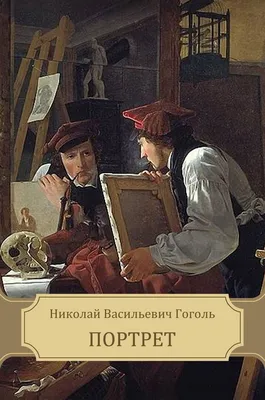 Николай Васильевич Гоголь

ПОРТРЕТ